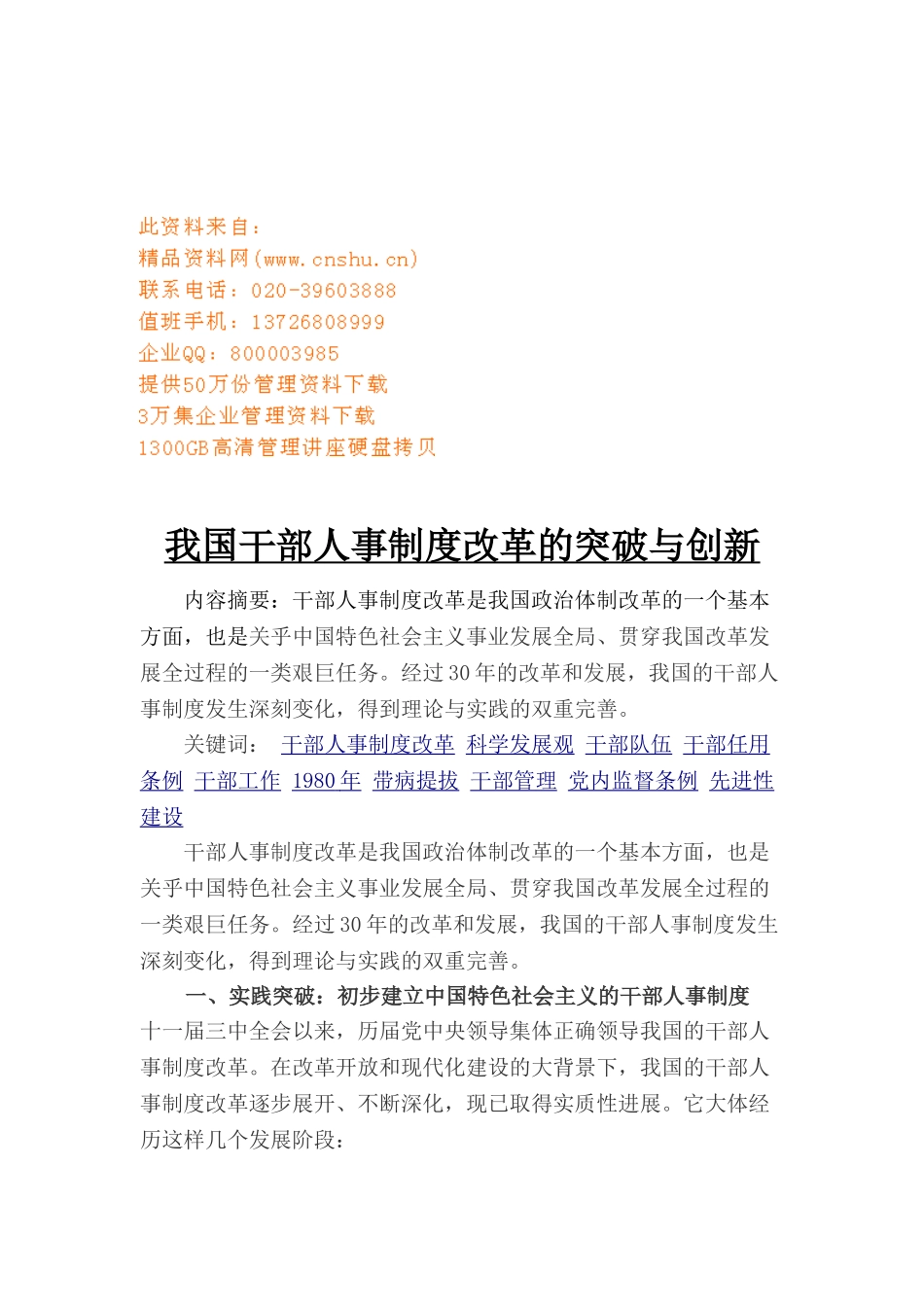 此资料来自：
精品资料网(www.cnshu.cn)
联系电话：020-39603888
值班手机：13726808999
企业QQ：800003985
提供50万份管理资料下载
3万集企业管理资料下载
1300GB高清管理讲座硬盘拷贝

我国干部人事制度改革的突破与创新

内容摘要：干部人事制度改革是我国政治体制改革的一个基本方面，也是关乎中国特色社会主义事业发展全局、贯穿我国改革发展全过程的一类艰巨任务。经过30年的改革和发展，我国的干部人事制度发生深刻变化，得到理论与实践的双重完善。

关键词： 干部人事制度改革 科学发展观 干部队伍 干部任用条例 干部工作 1980年 带病提拔 干部管理 党内监督条例 先进性建设

干部人事制度改革是我国政治体制改革的一个基本方面，也是关乎中国特色社会主义事业发展全局、贯穿我国改革发展全过程的一类艰巨任务。经过30年的改革和发展，我国的干部人事制度发生深刻变化，得到理论与实践的双重完善。

一、实践突破：初步建立中国特色社会主义的干部人事制度
十一届三中全会以来，历届党中央领导集体正确领导我国的干部人事制度改革。在改革开放和现代化建设的大背景下，我国的干部人事制度改革逐步展开、不断深化，现已取得实质性进展。它大体经历这样几个发展阶段：